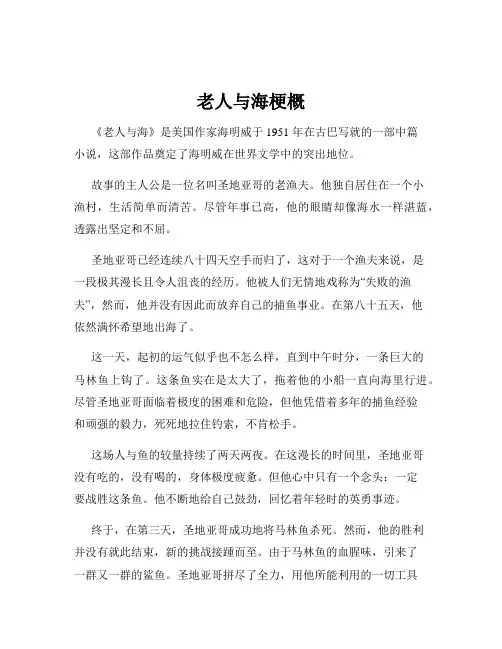 老人与海梗概

《老人与海》是美国作家海明威于 1951 年在古巴写就的一部中篇小说，这部作品奠定了海明威在世界文学中的突出地位。

故事的主人公是一位名叫圣地亚哥的老渔夫。他独自居住在一个小渔村，生活简单而清苦。尽管年事已高，他的眼睛却像海水一样湛蓝，透露出坚定和不屈。

圣地亚哥已经连续八十四天空手而归了，这对于一个渔夫来说，是一段极其漫长且令人沮丧的经历。他被人们无情地戏称为“失败的渔夫”，然而，他并没有因此而放弃自己的捕鱼事业。在第八十五天，他依然满怀希望地出海了。

这一天，起初的运气似乎也不怎么样，直到中午时分，一条巨大的马林鱼上钩了。这条鱼实在是太大了，拖着他的小船一直向海里行进。尽管圣地亚哥面临着极度的困难和危险，但他凭借着多年的捕鱼经验和顽强的毅力，死死地拉住钓索，不肯松手。

这场人与鱼的较量持续了两天两夜。在这漫长的时间里，圣地亚哥没有吃的，没有喝的，身体极度疲惫。但他心中只有一个念头：一定要战胜这条鱼。他不断地给自己鼓劲，回忆着年轻时的英勇事迹。

终于，在第三天，圣地亚哥成功地将马林鱼杀死。然而，他的胜利并没有就此结束，新的挑战接踵而至。由于马林鱼的血腥味，引来了一群又一群的鲨鱼。圣地亚哥拼尽了全力，用他所能利用的一切工具